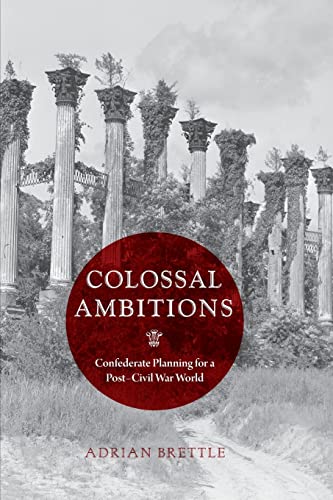 COLOSSAL AMBITIONS

Confederate Planning for a Post–Civil War World

ADRIAN BRETTLE